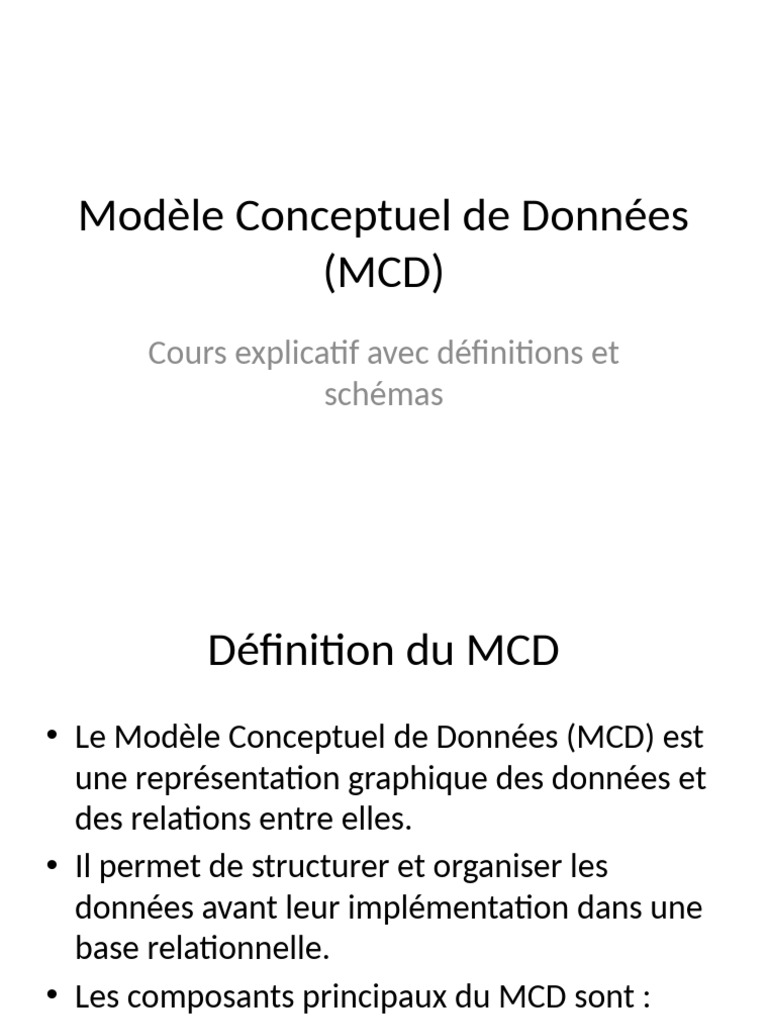 Modèle Conceptuel de Données (MCD)

Cours explicatif avec définitions et schémas

Définition du MCD

• Le Modèle Conceptuel de Données (MCD) est une représentation graphique des données et des relations entre elles.
• Il permet de structurer et organiser les données avant leur implémentation dans une base relationnelle.
• Les composants principaux du MCD sont :